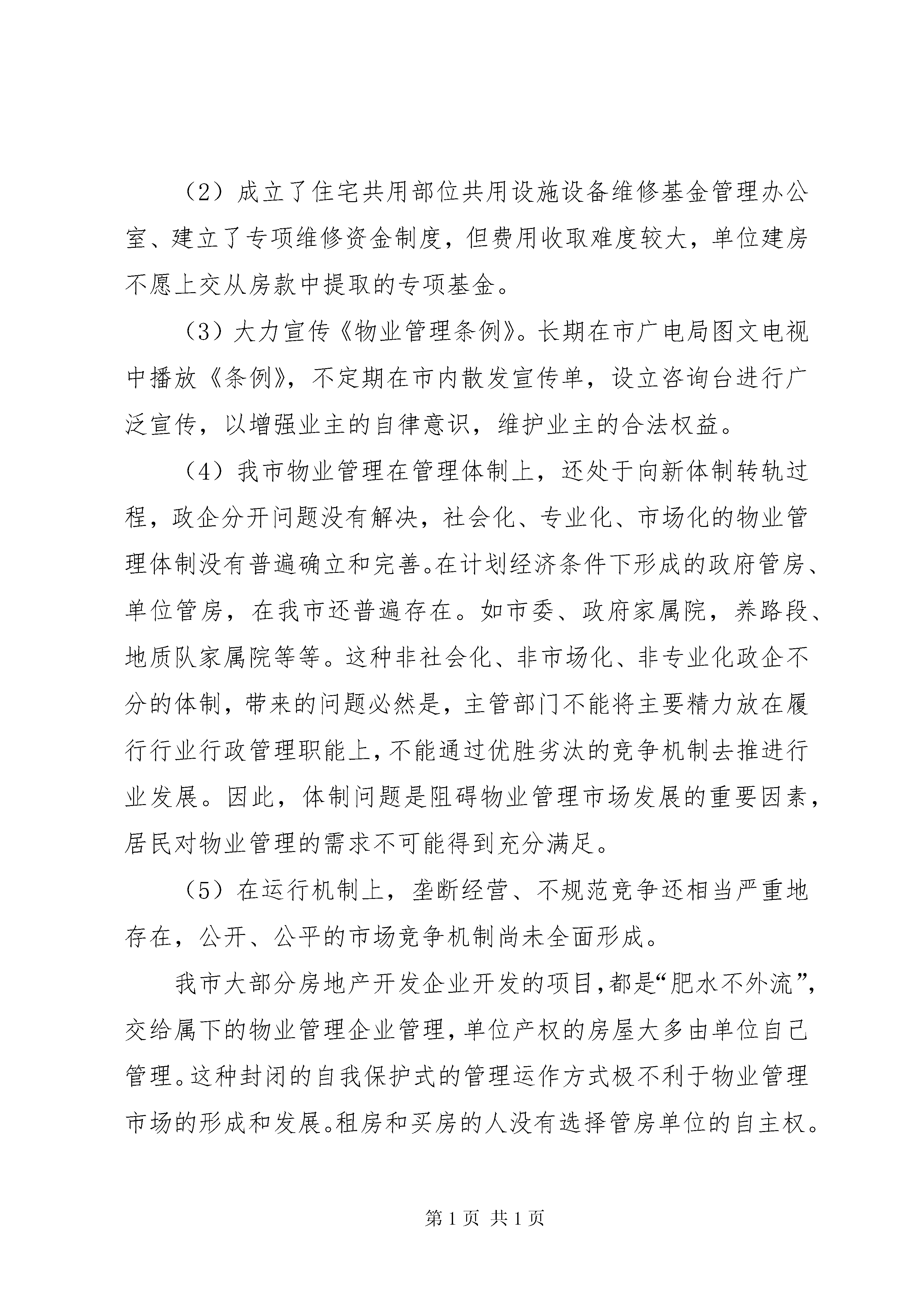 （2）成立了住宅共用部位共用设施设备维修基金管理办公室、建立了专项维修资金制度，但费用收取难度较大，单位建房不愿上交从房款中提取的专项基金。

（3）大力宣传《物业管理条例》。长期在市广电局图文电视中播放《条例》，不定期在市内散发宣传单，设立咨询台进行广泛宣传，以增强业主的自律意识，维护业主的合法权益。

（4）我市物业管理在管理体制上，还处于向新体制转轨过程，政企分开问题没有解决，社会化、专业化、市场化的物业管理体制没有普遍确立和完善。在计划经济条件下形成的政府管房、单位管房，在我市还普遍存在。如市委、政府家属院，养路段、地质队家属院等等。这种非社会化、非市场化、非专业化政企不分的体制，带来的问题必然是，主管部门不能将主要精力放在履行行业行政管理职能上，不能通过优胜劣汰的竞争机制去推进行业发展。因此，体制问题是阻碍物业管理市场发展的重要因素，居民对物业管理的需求不可能得到充分满足。

（5）在运行机制上，垄断经营、不规范竞争还相当严重地存在，公开、公平的市场竞争机制尚未全面形成。

我市大部分房地产开发企业开发的项目，都是“肥水不外流”，交给属下的物业管理企业管理，单位产权的房屋大多由单位自己管理。这种封闭的自我保护式的管理运作方式极不利于物业管理市场的形成和发展。租房和买房的人没有选择管房单位的自主权。

第 1 页 共 1 页